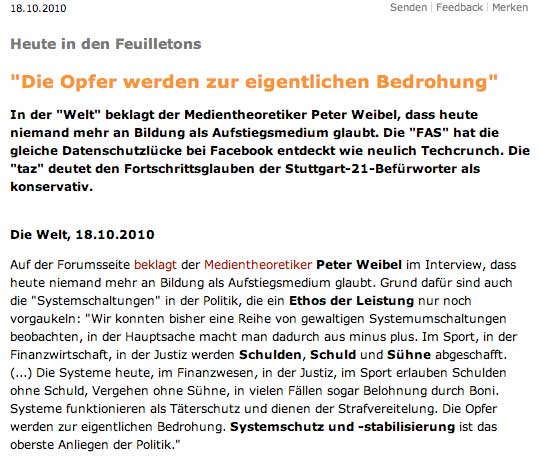 18.10.2010

Senden | Feedback | Merken

Heute in den Feuilletons

"Die Opfer werden zur eigentlichen Bedrohung"

In der "Welt" beklagt der Medientheoretiker Peter Weibel, dass heute niemand mehr an Bildung als Aufstiegsmedium glaubt. Die "FAS" hat die gleiche Datenschutzlücke bei Facebook entdeckt wie neulich Techcrunch. Die "taz" deutet den Fortschrittsglauben der Stuttgart-21-Befürworter als konservativ.

Die Welt, 18.10.2010

Auf der Forumsseite beklagt der Medientheoretiker Peter Weibel im Interview, dass heute niemand mehr an Bildung als Aufstiegsmedium glaubt. Grund dafür sind auch die "Systemschaltungen" in der Politik, die ein Ethos der Leistung nur noch vorgaukeln: "Wir konnten bisher eine Reihe von gewaltigen Systemumschaltungen beobachten, in der Hauptsache macht man dadurch aus minus plus. Im Sport, in der Finanzwirtschaft, in der Justiz werden Schulden, Schuld und Sühne abgeschafft. (...) Die Systeme heute, im Finanzwesen, in der Justiz, im Sport erlauben Schulden ohne Schuld, Vergehen ohne Sühne, in vielen Fällen sogar Belohnung durch Boni. Systeme funktionieren als Täterschutz und dienen der Strafvereitelung. Die Opfer werden zur eigentlichen Bedrohung. Systemschutz und -stabilisierung ist das oberste Anliegen der Politik."